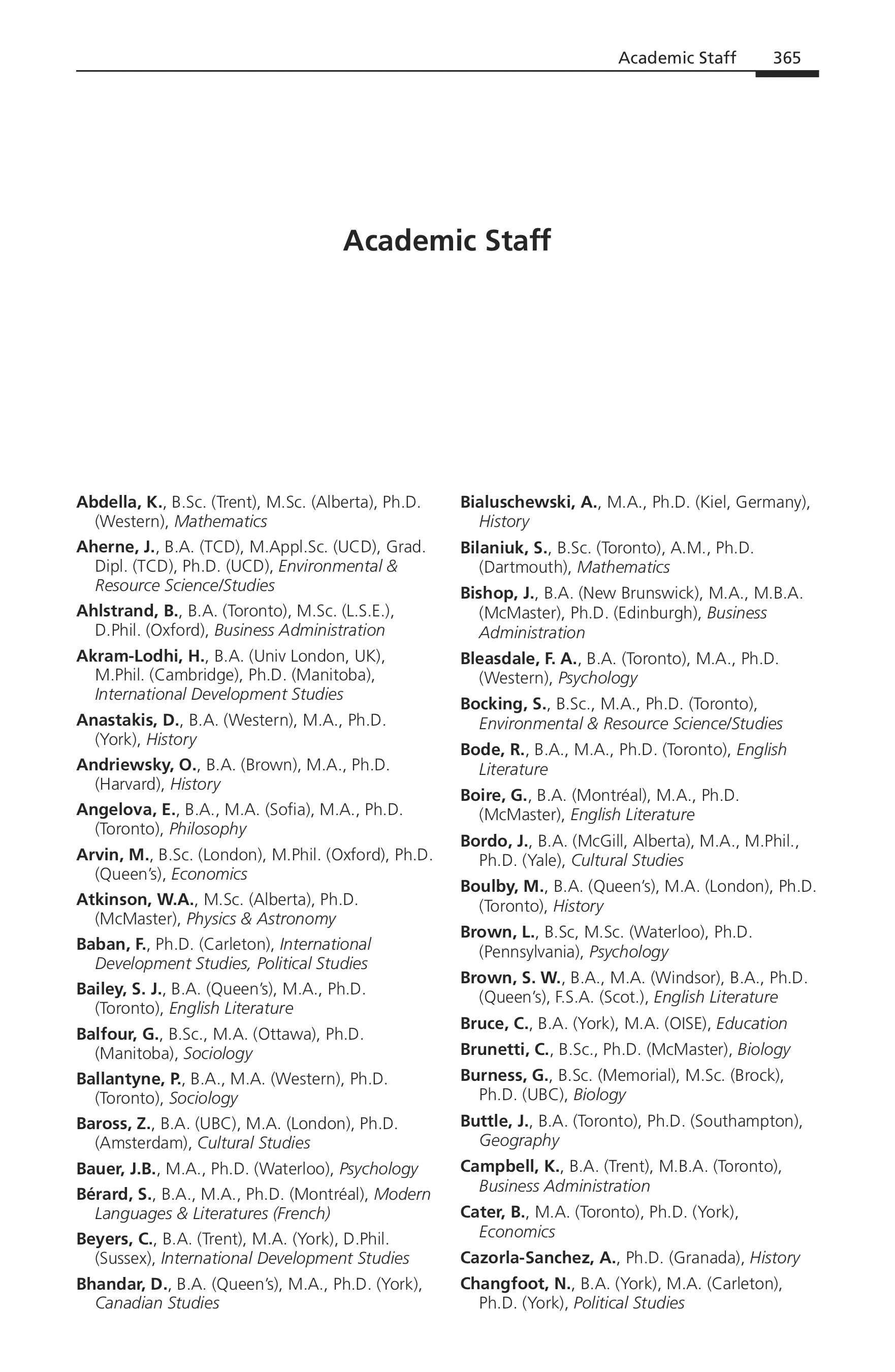 Academic Staff 365

Academic Staff

Abdella, K., B.Sc. (Trent), M.Sc. (Alberta), Ph.D. (Western), Mathematics

Aherne, J., B.A. (TCD), M.Appl.Sc. (UCD), Grad. Dipl. (TCD), Ph.D. (UCD), Environmental & Resource Science/Studies

Ahlstrand, B., B.A. (Toronto), M.Sc. (L.S.E.), D.Phil. (Oxford), Business Administration

Akram-Lodhi, H., B.A. (Univ London, UK), M.Phil. (Cambridge), Ph.D. (Manitoba), International Development Studies

Anastakis, D., B.A. (Western), M.A., Ph.D. (York), History

Andriewsky, O., B.A. (Brown), M.A., Ph.D. (Harvard), History

Angelova, E., B.A., M.A. (Sofia), M.A., Ph.D. (Toronto), Philosophy

Arvin, M., B.Sc. (London), M.Phil. (Oxford), Ph.D. (Queen's), Economics

Atkinson, W.A., M.Sc. (Alberta), Ph.D. (McMaster), Physics & Astronomy

Baban, F., Ph.D. (Carleton), International Development Studies, Political Studies

Bailey, S. J., B.A. (Queen's), M.A., Ph.D. (Toronto), English Literature

Balfour, G., B.Sc., M.A. (Ottawa), Ph.D. (Manitoba), Sociology

Ballantyne, P., B.A., M.A. (Western), Ph.D. (Toronto), Sociology

Baross, Z., B.A. (UBC), M.A. (London), Ph.D. (Amsterdam), Cultural Studies

Bauer, J.B., M.A., Ph.D. (Waterloo), Psychology

Bérard, S., B.A., M.A., Ph.D. (Montréal), Modern Languages & Literatures (French)

Beyers, C., B.A. (Trent), M.A. (York), D.Phil. (Sussex), International Development Studies

Bhandar, D., B.A. (Queen's), M.A., Ph.D. (York), Canadian Studies

Bialuschewski, A., M.A., Ph.D. (Kiel, Germany), History

Bilaniuk, S., B.Sc. (Toronto), A.M., Ph.D. (Dartmouth), Mathematics

Bishop, J., B.A. (New Brunswick), M.A., M.B.A. (McMaster), Ph.D. (Edinburgh), Business Administration

Bleasdale, F. A., B.A. (Toronto), M.A., Ph.D. (Western), Psychology

Bocking, S., B.Sc., M.A., Ph.D. (Toronto), Environmental & Resource Science/Studies

Bode, R., B.A., M.A., Ph.D. (Toronto), English Literature

Boire, G., B.A. (Montréal), M.A., Ph.D. (McMaster), English Literature

Bordo, J., B.A. (McGill, Alberta), M.A., M.Phil., Ph.D. (Yale), Cultural Studies

Boulby, M., B.A. (Queen's), M.A. (London), Ph.D. (Toronto), History

Brown, L., B.Sc, M.Sc. (Waterloo), Ph.D. (Pennsylvania), Psychology

Brown, S. W., B.A., M.A. (Windsor), B.A., Ph.D. (Queen's), F.S.A. (Scot.), English Literature

Bruce, C., B.A. (York), M.A. (OISE), Education

Brunetti, C., B.Sc., Ph.D. (McMaster), Biology

Burness, G., B.Sc. (Memorial), M.Sc. (Brock), Ph.D. (UBC), Biology

Buttle, J., B.A. (Toronto), Ph.D. (Southampton), Geography

Campbell, K., B.A. (Trent), M.B.A. (Toronto), Business Administration

Cater, B., M.A. (Toronto), Ph.D. (York), Economics

Cazorla-Sanchez, A., Ph.D. (Granada), History

Changfoot, N., B.A. (York), M.A. (Carleton), Ph.D. (York), Political Studies